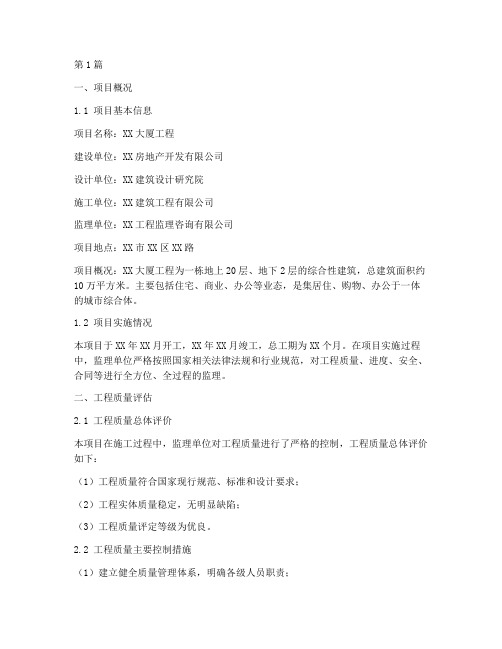 第1篇

一、项目概况

1.1 项目基本信息

项目名称：XX大厦工程

建设单位：XX房地产开发有限公司

设计单位：XX建筑设计研究院

施工单位：XX建筑工程有限公司

监理单位：XX工程监理咨询有限公司

项目地点：XX市XX区XX路

项目概况：XX大厦工程为一栋地上20层、地下2层的综合性建筑，总建筑面积约10万平方米。主要包括住宅、商业、办公等业态，是集居住、购物、办公于一体的城市综合体。

1.2 项目实施情况

本项目于XX年XX月开工，XX年XX月竣工，总工期为XX个月。在项目实施过程中，监理单位严格按照国家相关法律法规和行业规范，对工程质量、进度、安全、合同等进行全方位、全过程的监理。

二、工程质量评估

2.1 工程质量总体评价

本项目在施工过程中，监理单位对工程质量进行了严格的控制，工程质量总体评价如下：

（1）工程质量符合国家现行规范、标准和设计要求；

（2）工程实体质量稳定，无明显缺陷；

（3）工程质量评定等级为优良。

2.2 工程质量主要控制措施

（1）建立健全质量管理体系，明确各级人员职责；